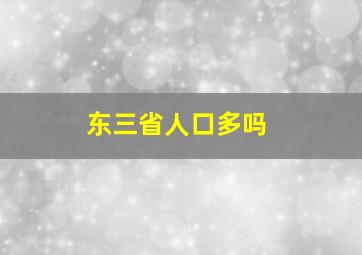 东三省人口多吗